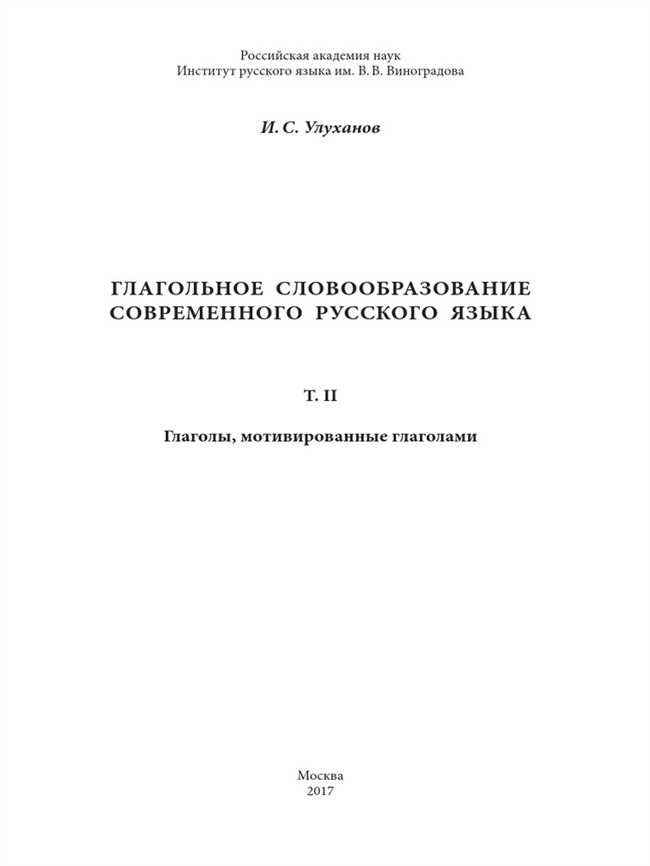 Российская академия наук
Институт русского языка им. В. В. Виноградова

И. С. Улуханов

ГЛАГОЛЬНОЕ СЛОВООБРАЗОВАНИЕ СОВРЕМЕННОГО РУССКОГО ЯЗЫКА

Т. II

Глаголы, мотивированные глаголами

Москва
2017